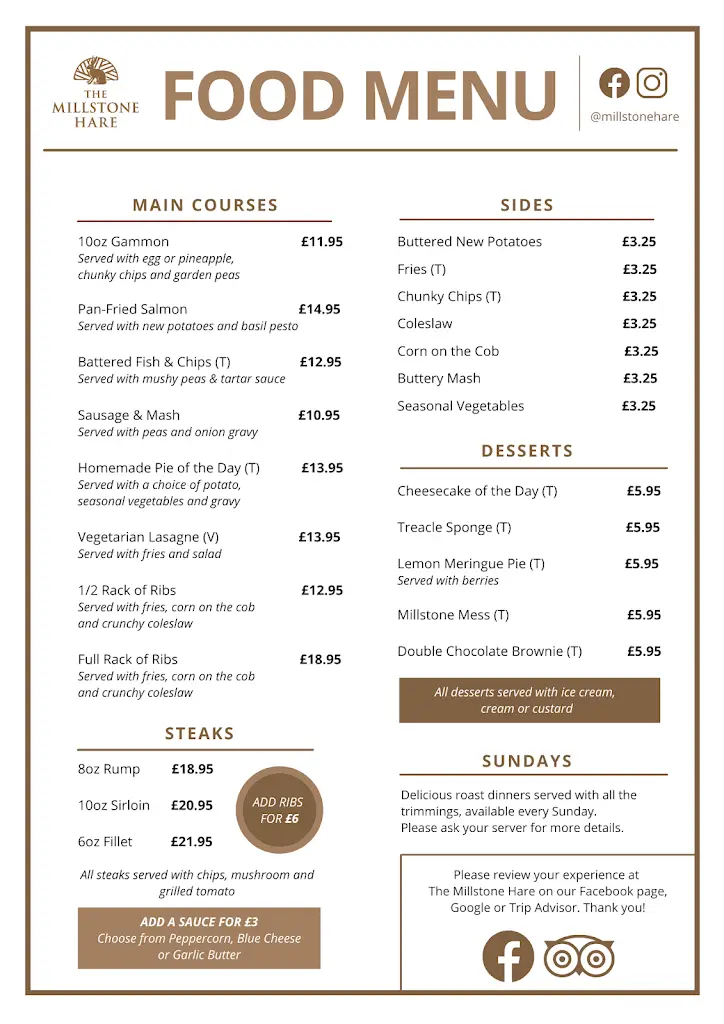 THE MILLSTONE HARE

FOOD MENU

@millstonehare

MAIN COURSES

10oz Gammon £11.95
Served with egg or pineapple, chunky chips and garden peas

Pan-Fried Salmon £14.95
Served with new potatoes and basil pesto

Battered Fish & Chips (T) £12.95
Served with mushy peas & tartar sauce

Sausage & Mash £10.95
Served with peas and onion gravy

Homemade Pie of the Day (T) £13.95
Served with a choice of potato, seasonal vegetables and gravy

Vegetarian Lasagne (V) £13.95
Served with fries and salad

1/2 Rack of Ribs £12.95
Served with fries, corn on the cob and crunchy coleslaw

Full Rack of Ribs £18.95
Served with fries, corn on the cob and crunchy coleslaw

STEAKS

8oz Rump £18.95

10oz Sirloin £20.95

6oz Fillet £21.95

ADD RIBS FOR £6

All steaks served with chips, mushroom and grilled tomato

ADD A SAUCE FOR £3
Choose from Peppercorn, Blue Cheese or Garlic Butter

SIDES

Buttered New Potatoes £3.25
Fries (T) £3.25
Chunky Chips (T) £3.25
Coleslaw £3.25
Corn on the Cob £3.25
Buttery Mash £3.25
Seasonal Vegetables £3.25

DESSERTS

Cheesecake of the Day (T) £5.95

Treacle Sponge (T) £5.95

Lemon Meringue Pie (T) £5.95
Served with berries

Millstone Mess (T) £5.95

Double Chocolate Brownie (T) £5.95

All desserts served with ice cream, cream or custard

SUNDAYS

Delicious roast dinners served with all the trimmings, available every Sunday.
Please ask your server for more details.

Please review your experience at The Millstone Hare on our Facebook page, Google or Trip Advisor. Thank you!